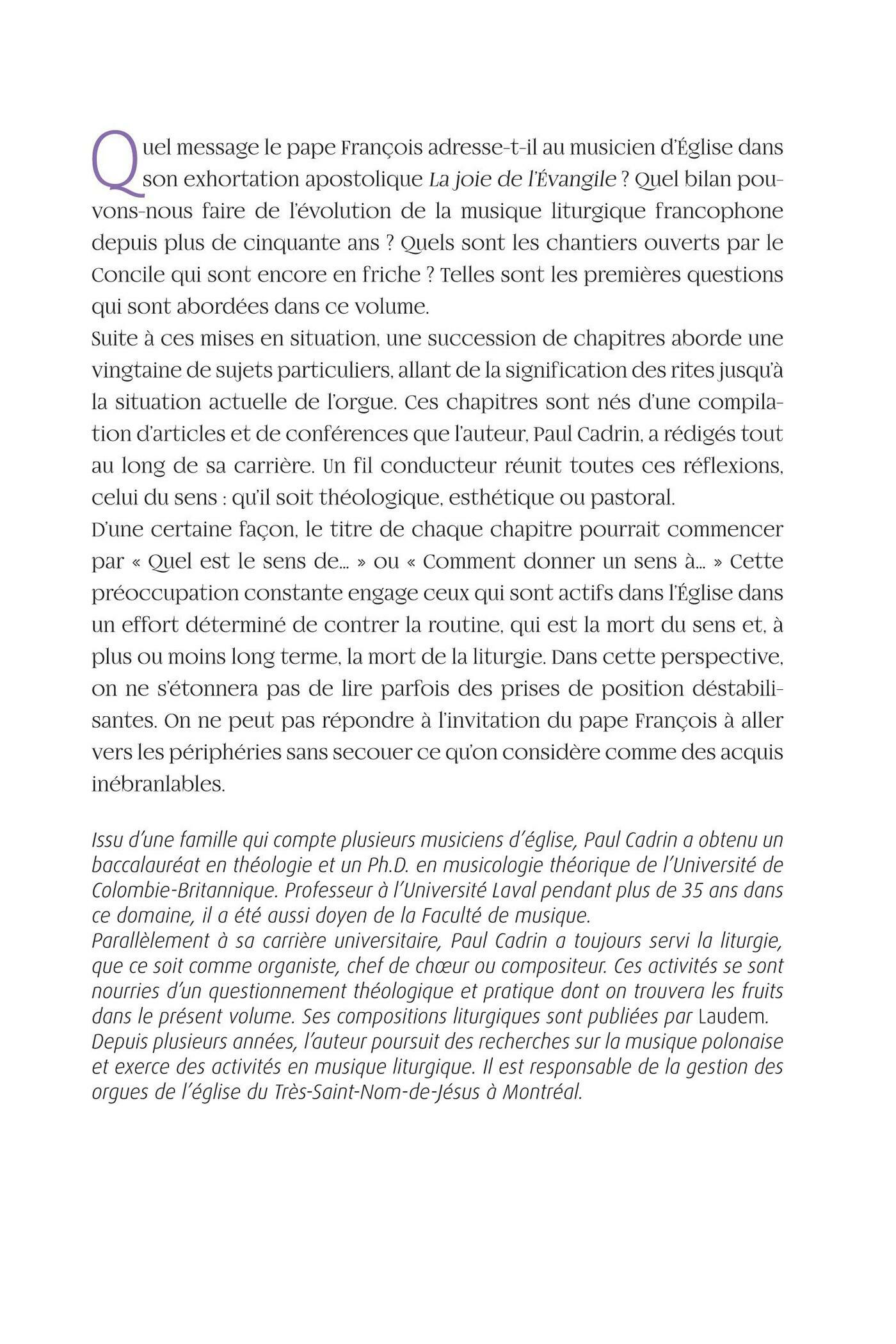 Quel message le pape François adresse-t-il au musicien d'Église dans son exhortation apostolique La joie de l'Évangile ? Quel bilan pouvons-nous faire de l'évolution de la musique liturgique francophone depuis plus de cinquante ans ? Quels sont les chantiers ouverts par le Concile qui sont encore en friche ? Telles sont les premières questions qui sont abordées dans ce volume.
Suite à ces mises en situation, une succession de chapitres aborde une vingtaine de sujets particuliers, allant de la signification des rites jusqu'à la situation actuelle de l'orgue. Ces chapitres sont nés d'une compilation d'articles et de conférences que l'auteur, Paul Cadrin, a rédigés tout au long de sa carrière. Un fil conducteur réunit toutes ces réflexions, celui du sens : qu'il soit théologique, esthétique ou pastoral.
D'une certaine façon, le titre de chaque chapitre pourrait commencer par « Quel est le sens de... » ou « Comment donner un sens à... » Cette préoccupation constante engage ceux qui sont actifs dans l'Église dans un effort déterminé de contrer la routine, qui est la mort du sens et, à plus ou moins long terme, la mort de la liturgie. Dans cette perspective, on ne s'étonnera pas de lire parfois des prises de position déstabilisantes. On ne peut pas répondre à l'invitation du pape François à aller vers les périphéries sans secouer ce qu'on considère comme des acquis inébranlables.

Issu d'une famille qui compte plusieurs musiciens d'église, Paul Cadrin a obtenu un baccalauréat en théologie et un Ph.D. en musicologie théorique de l'Université de Colombie-Britannique. Professeur à l'Université Laval pendant plus de 35 ans dans ce domaine, il a été aussi doyen de la Faculté de musique.
Parallèlement à sa carrière universitaire, Paul Cadrin a toujours servi la liturgie, que ce soit comme organiste, chef de chœur ou compositeur. Ces activités se sont nourries d'un questionnement théologique et pratique dont on trouvera les fruits dans le présent volume. Ses compositions liturgiques sont publiées par Laudem.
Depuis plusieurs années, l'auteur poursuit des recherches sur la musique polonaise et exerce des activités en musique liturgique. Il est responsable de la gestion des orgues de l'église du Très-Saint-Nom-de-Jésus à Montréal.